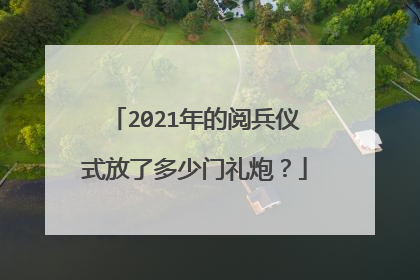 「2021年的阅兵仪式放了多少门礼炮？」